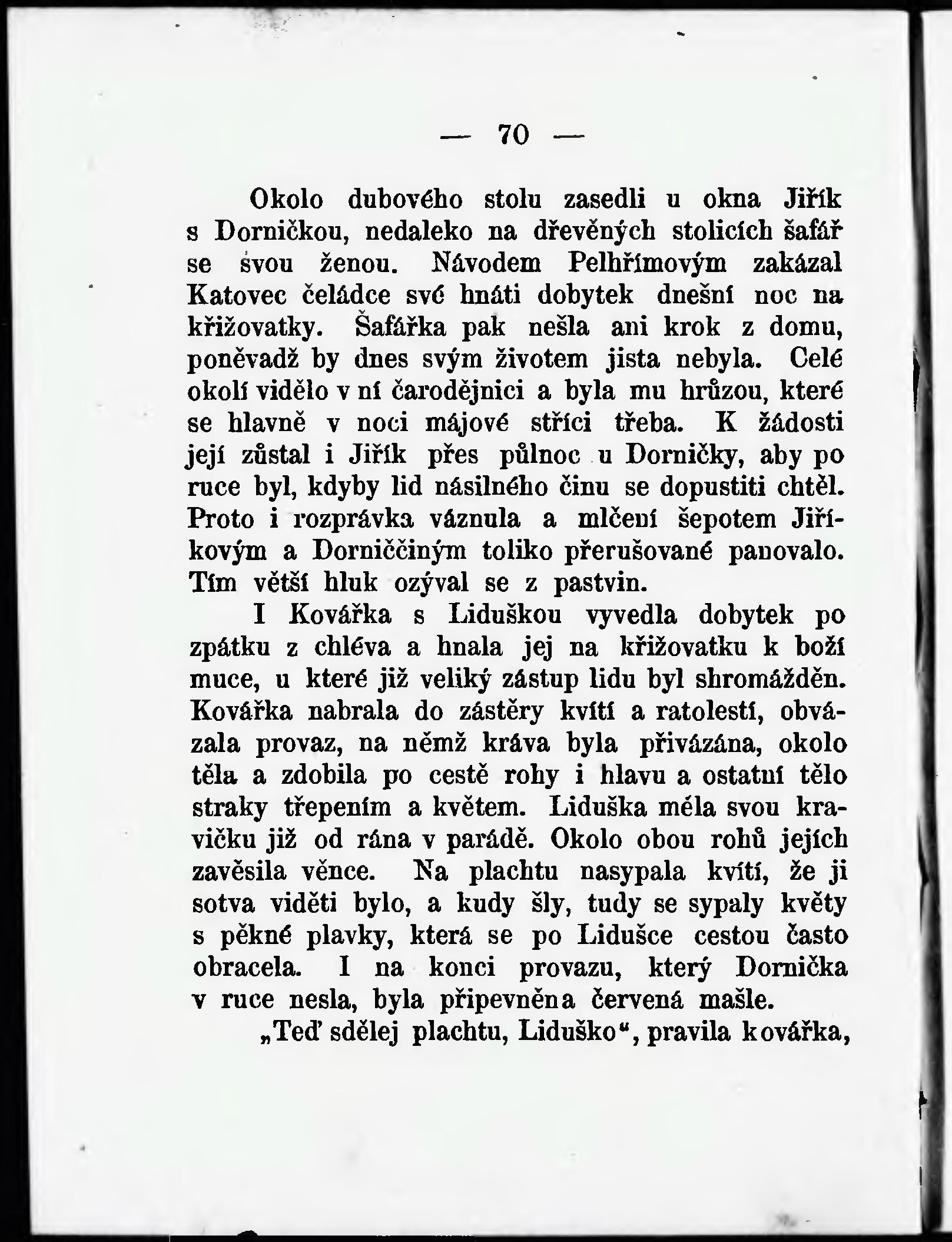 — 70 —

Okolo dubového stolu zasedli u okna Jiřík s Dorničkou, nedaleko na dřevěných stolicích šafář se svou ženou. Návodem Pelhřímovým zakázal Katovec čeládce své hnáti dobytek dnešní noc na křižovatky. Šafářka pak nešla ani krok z domu, poněvadž by dnes svým životem jista nebyla. Celé okolí vidělo v ní čarodějnici a byla mu hrůzou, které se hlavně v noci májové stříci třeba. K žádosti její zůstal i Jiřík přes půlnoc u Dorničky, aby po ruce byl, kdyby lid násilného činu se dopustiti chtěl. Proto i rozprávka váznula a mlčení šepotem Jiříkovým a Dorniččiným toliko přerušované panovalo. Tím větší hluk ozýval se z pastvin.

I Kovářka s Liduškou vyvedla dobytek po zpátku z chléva a hnala jej na křižovatku k boží muce, u které již veliký zástup lidu byl shromážděn. Kovářka nabrala do zástěry kvítí a ratolestí, obvázala provaz, na němž kráva byla přivázána, okolo těla a zdobila po cestě rohy i hlavu a ostatní tělo straky třepením a květem. Liduška měla svou kravičku již od rána v parádě. Okolo obou rohů jejích zavěsila věnce. Na plachtu nasypala kvítí, že ji sotva viděti bylo, a kudy šly, tudy se sypaly květy s pěkné plavky, která se po Lidušce cestou často obracela. I na konci provazu, který Dornička v ruce nesla, byla připevněna červená mašle.

„Teď sdělej plachtu, Liduško“, pravila kovářka,